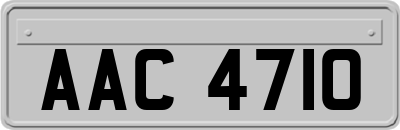 AAC 4710